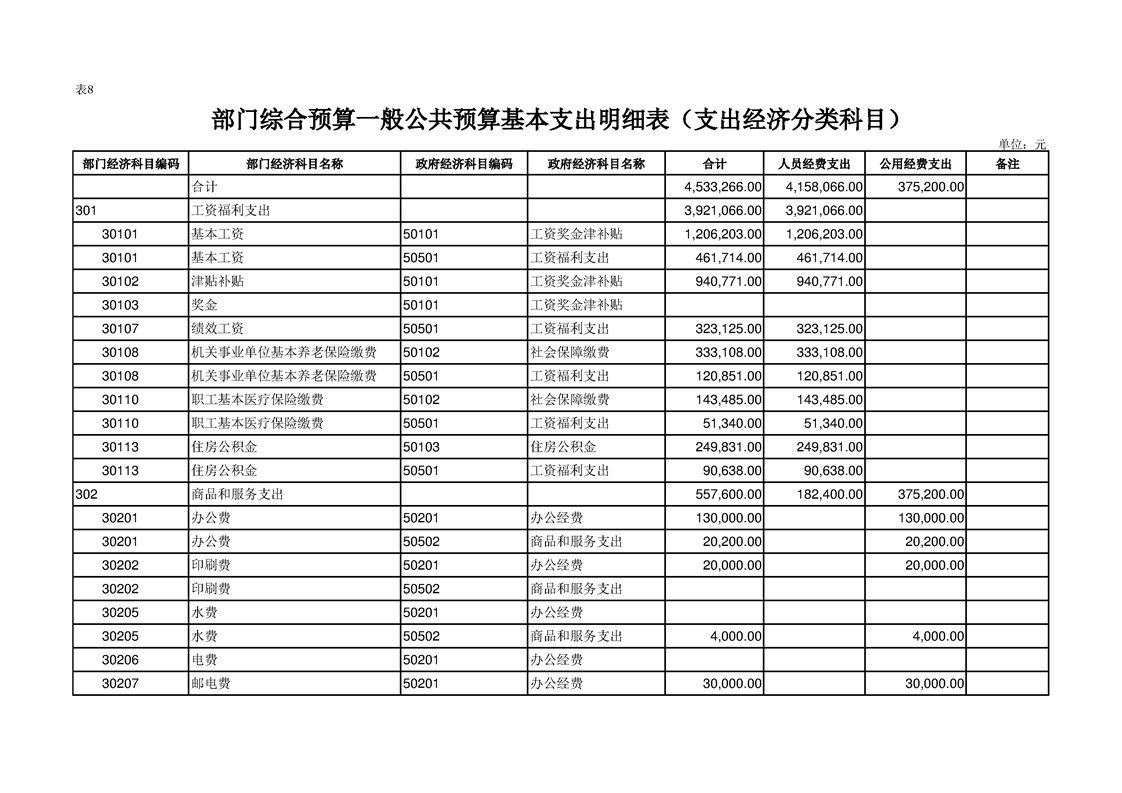 表8

部门综合预算一般公共预算基本支出明细表（支出经济分类科目）

单位：元

| 部门经济科目编码 | 部门经济科目名称 | 政府经济科目编码 | 政府经济科目名称 | 合计 | 人员经费支出 | 公用经费支出 | 备注 |
|---|---|---|---|---|---|---|---|
|  | 合计 |  |  | 4,533,266.00 | 4,158,066.00 | 375,200.00 |  |
| 301 | 工资福利支出 |  |  | 3,921,066.00 | 3,921,066.00 |  |  |
| 30101 | 基本工资 | 50101 | 工资奖金津补贴 | 1,206,203.00 | 1,206,203.00 |  |  |
| 30101 | 基本工资 | 50501 | 工资福利支出 | 461,714.00 | 461,714.00 |  |  |
| 30102 | 津贴补贴 | 50101 | 工资奖金津补贴 | 940,771.00 | 940,771.00 |  |  |
| 30103 | 奖金 | 50101 | 工资奖金津补贴 |  |  |  |  |
| 30107 | 绩效工资 | 50501 | 工资福利支出 | 323,125.00 | 323,125.00 |  |  |
| 30108 | 机关事业单位基本养老保险缴费 | 50102 | 社会保障缴费 | 333,108.00 | 333,108.00 |  |  |
| 30108 | 机关事业单位基本养老保险缴费 | 50501 | 工资福利支出 | 120,851.00 | 120,851.00 |  |  |
| 30110 | 职工基本医疗保险缴费 | 50102 | 社会保障缴费 | 143,485.00 | 143,485.00 |  |  |
| 30110 | 职工基本医疗保险缴费 | 50501 | 工资福利支出 | 51,340.00 | 51,340.00 |  |  |
| 30113 | 住房公积金 | 50103 | 住房公积金 | 249,831.00 | 249,831.00 |  |  |
| 30113 | 住房公积金 | 50501 | 工资福利支出 | 90,638.00 | 90,638.00 |  |  |
| 302 | 商品和服务支出 |  |  | 557,600.00 | 182,400.00 | 375,200.00 |  |
| 30201 | 办公费 | 50201 | 办公经费 | 130,000.00 |  | 130,000.00 |  |
| 30201 | 办公费 | 50502 | 商品和服务支出 | 20,200.00 |  | 20,200.00 |  |
| 30202 | 印刷费 | 50201 | 办公经费 | 20,000.00 |  | 20,000.00 |  |
| 30202 | 印刷费 | 50502 | 商品和服务支出 |  |  |  |  |
| 30205 | 水费 | 50201 | 办公经费 |  |  |  |  |
| 30205 | 水费 | 50502 | 商品和服务支出 | 4,000.00 |  | 4,000.00 |  |
| 30206 | 电费 | 50201 | 办公经费 |  |  |  |  |
| 30207 | 邮电费 | 50201 | 办公经费 | 30,000.00 |  | 30,000.00 |  |